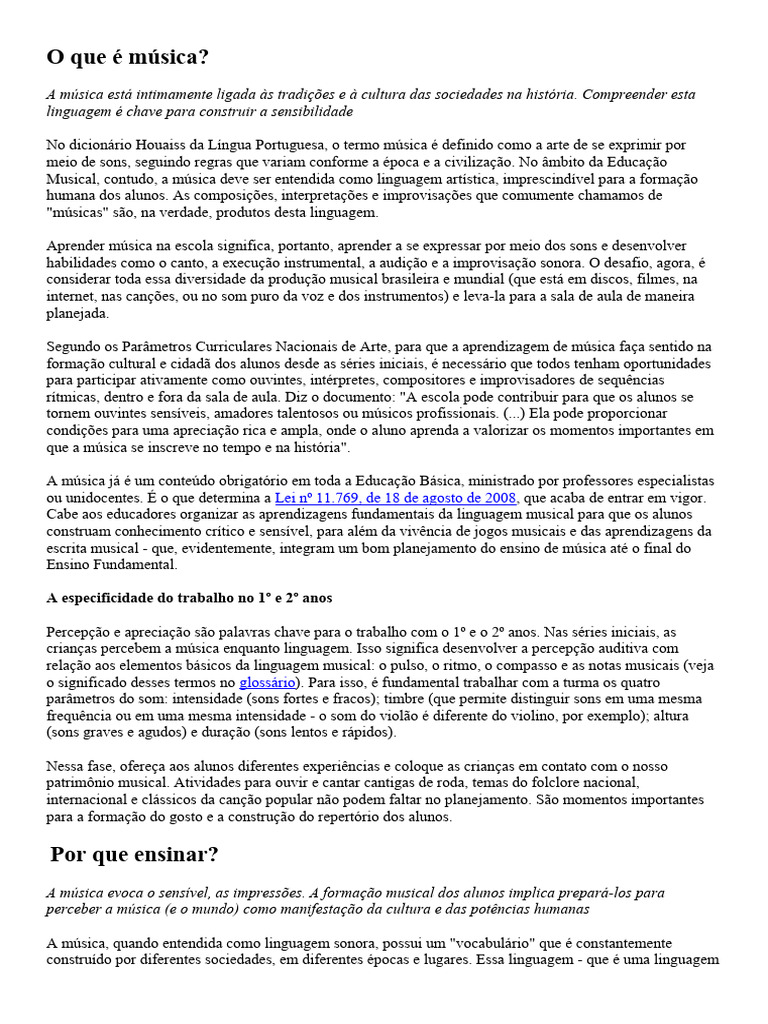 O que é música?

A música está intimamente ligada às tradições e à cultura das sociedades na história. Compreender esta linguagem é chave para construir a sensibilidade

No dicionário Houaiss da Língua Portuguesa, o termo música é definido como a arte de se exprimir por meio de sons, seguindo regras que variam conforme a época e a civilização. No âmbito da Educação Musical, contudo, a música deve ser entendida como linguagem artística, imprescindível para a formação humana dos alunos. As composições, interpretações e improvisações que comumente chamamos de "músicas" são, na verdade, produtos desta linguagem.

Aprender música na escola significa, portanto, aprender a se expressar por meio dos sons e desenvolver habilidades como o canto, a execução instrumental, a audição e a improvisação sonora. O desafio, agora, é considerar toda essa diversidade da produção musical brasileira e mundial (que está em discos, filmes, na internet, nas canções, ou no som puro da voz e dos instrumentos) e leva-la para a sala de aula de maneira planejada.

Segundo os Parâmetros Curriculares Nacionais de Arte, para que a aprendizagem de música faça sentido na formação cultural e cidadã dos alunos desde as séries iniciais, é necessário que todos tenham oportunidades para participar ativamente como ouvintes, intérpretes, compositores e improvisadores de sequências rítmicas, dentro e fora da sala de aula. Diz o documento: "A escola pode contribuir para que os alunos se tornem ouvintes sensíveis, amadores talentosos ou músicos profissionais. (...) Ela pode proporcionar condições para uma apreciação rica e ampla, onde o aluno aprenda a valorizar os momentos importantes em que a música se inscreve no tempo e na história".

A música já é um conteúdo obrigatório em toda a Educação Básica, ministrado por professores especialistas ou unidocentes. É o que determina a Lei nº 11.769, de 18 de agosto de 2008, que acaba de entrar em vigor. Cabe aos educadores organizar as aprendizagens fundamentais da linguagem musical para que os alunos construam conhecimento crítico e sensível, para além da vivência de jogos musicais e das aprendizagens da escrita musical - que, evidentemente, integram um bom planejamento do ensino de música até o final do Ensino Fundamental.

A especificidade do trabalho no 1º e 2º anos

Percepção e apreciação são palavras chave para o trabalho com o 1º e o 2º anos. Nas séries iniciais, as crianças percebem a música enquanto linguagem. Isso significa desenvolver a percepção auditiva com relação aos elementos básicos da linguagem musical: o pulso, o ritmo, o compasso e as notas musicais (veja o significado desses termos no glossário). Para isso, é fundamental trabalhar com a turma os quatro parâmetros do som: intensidade (sons fortes e fracos); timbre (que permite distinguir sons em uma mesma frequência ou em uma mesma intensidade - o som do violão é diferente do violino, por exemplo); altura (sons graves e agudos) e duração (sons lentos e rápidos).

Nessa fase, ofereça aos alunos diferentes experiências e coloque as crianças em contato com o nosso patrimônio musical. Atividades para ouvir e cantar cantigas de roda, temas do folclore nacional, internacional e clássicos da canção popular não podem faltar no planejamento. São momentos importantes para a formação do gosto e a construção do repertório dos alunos.

Por que ensinar?

A música evoca o sensível, as impressões. A formação musical dos alunos implica prepará-los para perceber a música (e o mundo) como manifestação da cultura e das potências humanas

A música, quando entendida como linguagem sonora, possui um "vocabulário" que é constantemente construído por diferentes sociedades, em diferentes épocas e lugares. Essa linguagem - que é uma linguagem